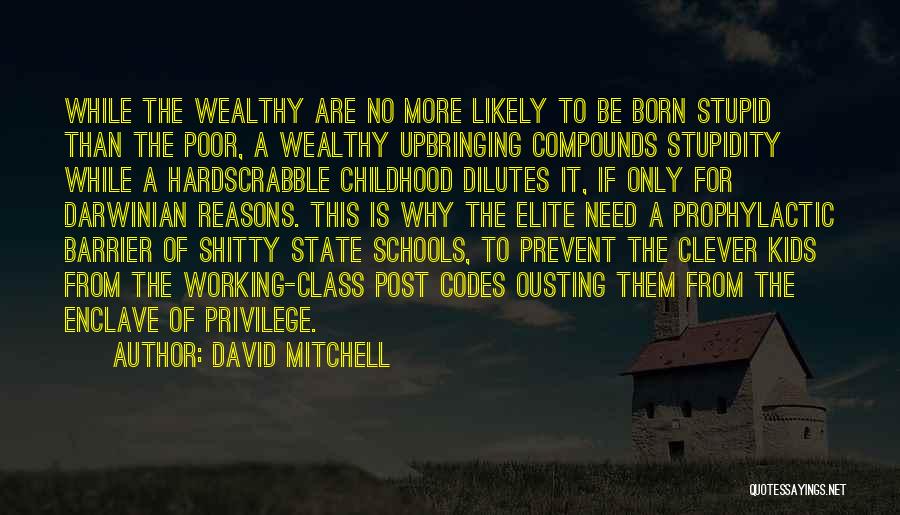 WHILE THE WEALTHY ARE NO MORE LIKELY TO BE BORN STUPID THAN THE POOR, A WEALTHY UPBRINGING COMPOUNDS STUPIDITY WHILE A HARDSCRABBLE CHILDHOOD DILUTES IT, IF ONLY FOR DARWINIAN REASONS. THIS IS WHY THE ELITE NEED A PROPHYLACTIC BARRIER OF SHITTY STATE SCHOOLS, TO PREVENT THE CLEVER KIDS FROM THE WORKING-CLASS POST CODES OUSTING THEM FROM THE ENCLAVE OF PRIVILEGE.

AUTHOR: DAVID MITCHELL

QUOTESSAYINGS.NET